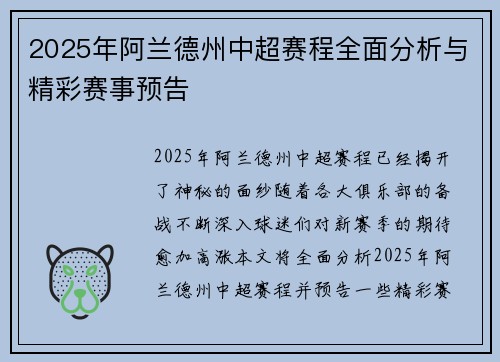 2025年阿兰德州中超赛程全面分析与精彩赛事预告

2025年阿兰德州中超赛程已经揭开了神秘的面纱随着各大俱乐部的备战不断深入球迷们对新赛季的期待愈加高涨本文将全面分析2025年阿兰德州中超赛程并预告一些精彩赛